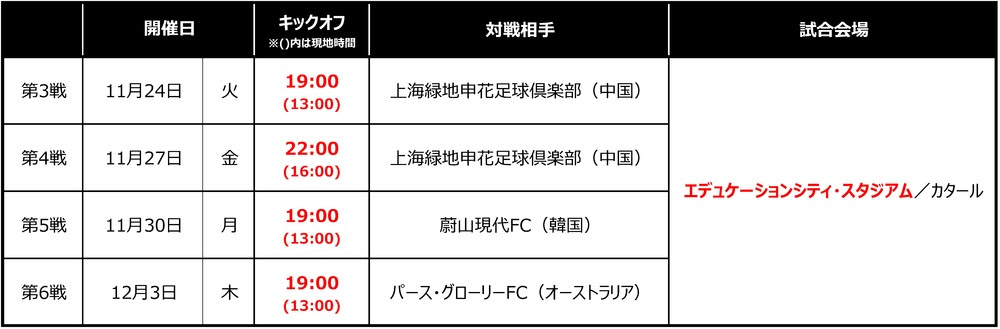 | | 開催日 | | キックオフ ※()内は現地時間 | 対戦相手 | 試合会場 |
|---|---|---|---|---|---|
| 第3戦 | 11月24日 | 火 | 19:00 (13:00) | 上海緑地申花足球倶楽部（中国） | エデュケーションシティ・スタジアム／カタール |
| 第4戦 | 11月27日 | 金 | 22:00 (16:00) | 上海緑地申花足球倶楽部（中国） | |
| 第5戦 | 11月30日 | 月 | 19:00 (13:00) | 蔚山現代FC（韓国） | |
| 第6戦 | 12月3日 | 木 | 19:00 (13:00) | パース・グローリーFC（オーストラリア） | |